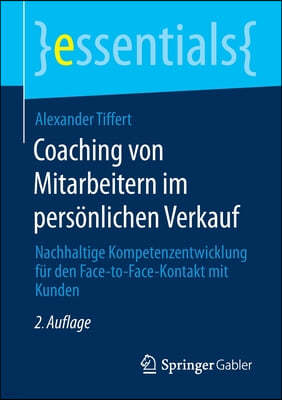 }essentials{

Alexander Tiffert

Coaching von Mitarbeitern im persönlichen Verkauf

Nachhaltige Kompetenzentwicklung für den Face-to-Face-Kontakt mit Kunden

2. Auflage

Springer Gabler